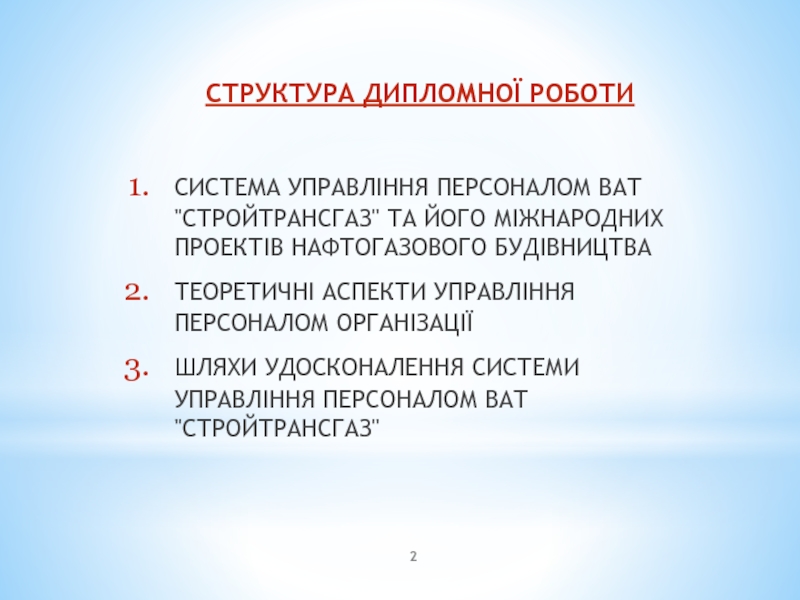 СТРУКТУРА ДИПЛОМНОЇ РОБОТИ

1. СИСТЕМА УПРАВЛІННЯ ПЕРСОНАЛОМ ВАТ "СТРОЙТРАНСГАЗ" ТА ЙОГО МІЖНАРОДНИХ ПРОЕКТІВ НАФТОГАЗОВОГО БУДІВНИЦТВА
2. ТЕОРЕТИЧНІ АСПЕКТИ УПРАВЛІННЯ ПЕРСОНАЛОМ ОРГАНІЗАЦІЇ
3. ШЛЯХИ УДОСКОНАЛЕННЯ СИСТЕМИ УПРАВЛІННЯ ПЕРСОНАЛОМ ВАТ "СТРОЙТРАНСГАЗ"

2